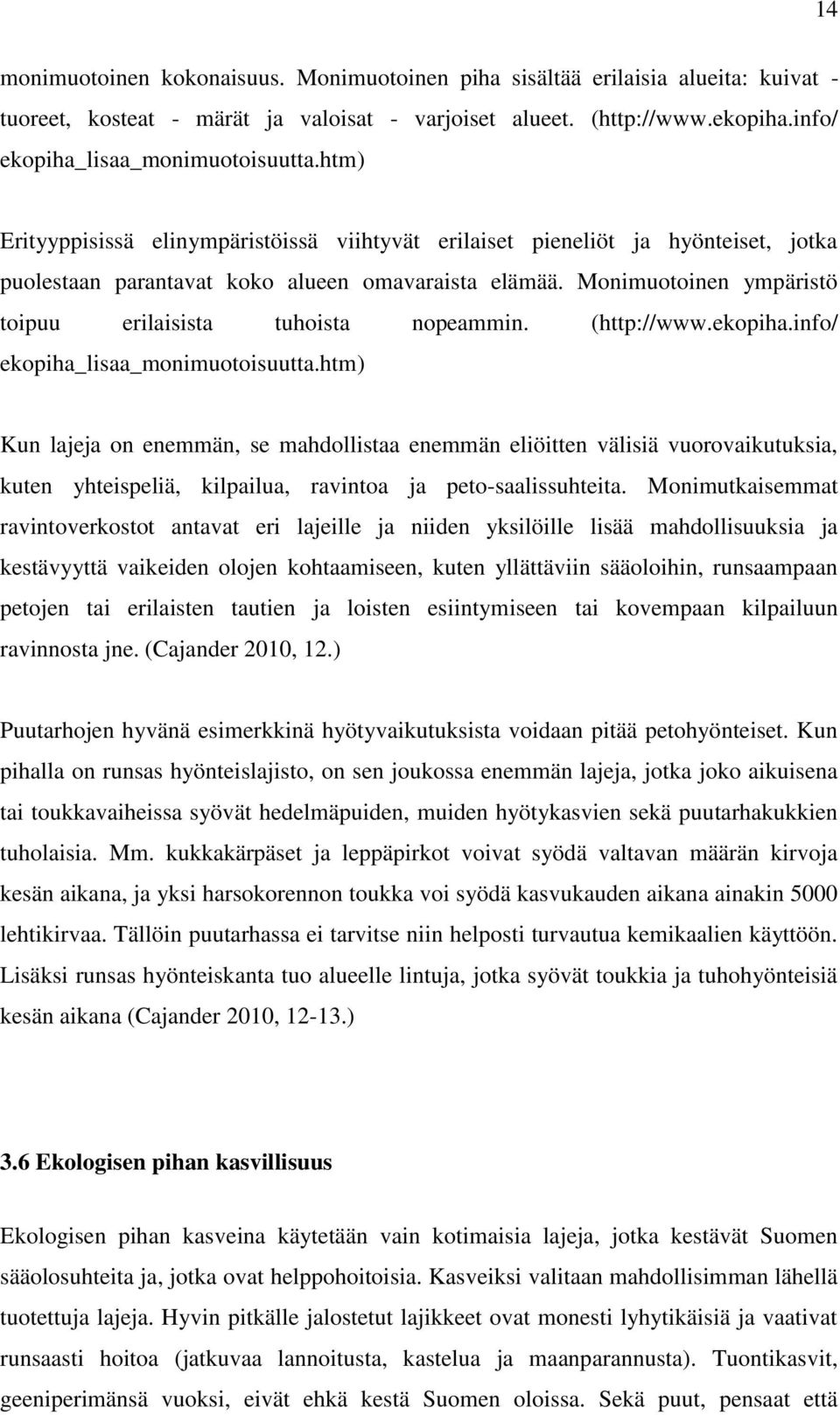 14

monimuotoinen kokonaisuus. Monimuotoinen piha sisältää erilaisia alueita: kuivat - tuoreet, kosteat - märät ja valoisat - varjoiset alueet. (http://www.ekopiha.info/ ekopiha_lisaa_monimuotoisuutta.htm)

Erityyppisissä elinympäristöissä viihtyvät erilaiset pieneliöt ja hyönteiset, jotka puolestaan parantavat koko alueen omavaraista elämää. Monimuotoinen ympäristö toipuu erilaisista tuhoista nopeammin. (http://www.ekopiha.info/ ekopiha_lisaa_monimuotoisuutta.htm)

Kun lajeja on enemmän, se mahdollistaa enemmän eliöitten välisiä vuorovaikutuksia, kuten yhteispeliä, kilpailua, ravintoa ja peto-saalissuhteita. Monimutkaisemmat ravintoverkostot antavat eri lajeille ja niiden yksilöille lisää mahdollisuuksia ja kestävyyttä vaikeiden olojen kohtaamiseen, kuten yllättäviin sääoloihin, runsaampaan petojen tai erilaisten tautien ja loisten esiintymiseen tai kovempaan kilpailuun ravinnosta jne. (Cajander 2010, 12.)

Puutarhojen hyvänä esimerkkinä hyötyvaikutuksista voidaan pitää petohyönteiset. Kun pihalla on runsas hyönteislajisto, on sen joukossa enemmän lajeja, jotka joko aikuisena tai toukkavaiheissa syövät hedelmäpuiden, muiden hyötykasvien sekä puutarhakukkien tuholaisia. Mm. kukkakärpäset ja leppäpirkot voivat syödä valtavan määrän kirvoja kesän aikana, ja yksi harsokorennon toukka voi syödä kasvukauden aikana ainakin 5000 lehtikirvaa. Tällöin puutarhassa ei tarvitse niin helposti turvautua kemikaalien käyttöön. Lisäksi runsas hyönteiskanta tuo alueelle lintuja, jotka syövät toukkia ja tuhohyönteisiä kesän aikana (Cajander 2010, 12-13.)

3.6 Ekologisen pihan kasvillisuus

Ekologisen pihan kasveina käytetään vain kotimaisia lajeja, jotka kestävät Suomen sääolosuhteita ja, jotka ovat helppohoitoisia. Kasveiksi valitaan mahdollisimman lähellä tuotettuja lajeja. Hyvin pitkälle jalostetut lajikkeet ovat monesti lyhytikäisiä ja vaativat runsaasti hoitoa (jatkuvaa lannoitusta, kastelua ja maanparannusta). Tuontikasvit, geeniperimänsä vuoksi, eivät ehkä kestä Suomen oloissa. Sekä puut, pensaat että